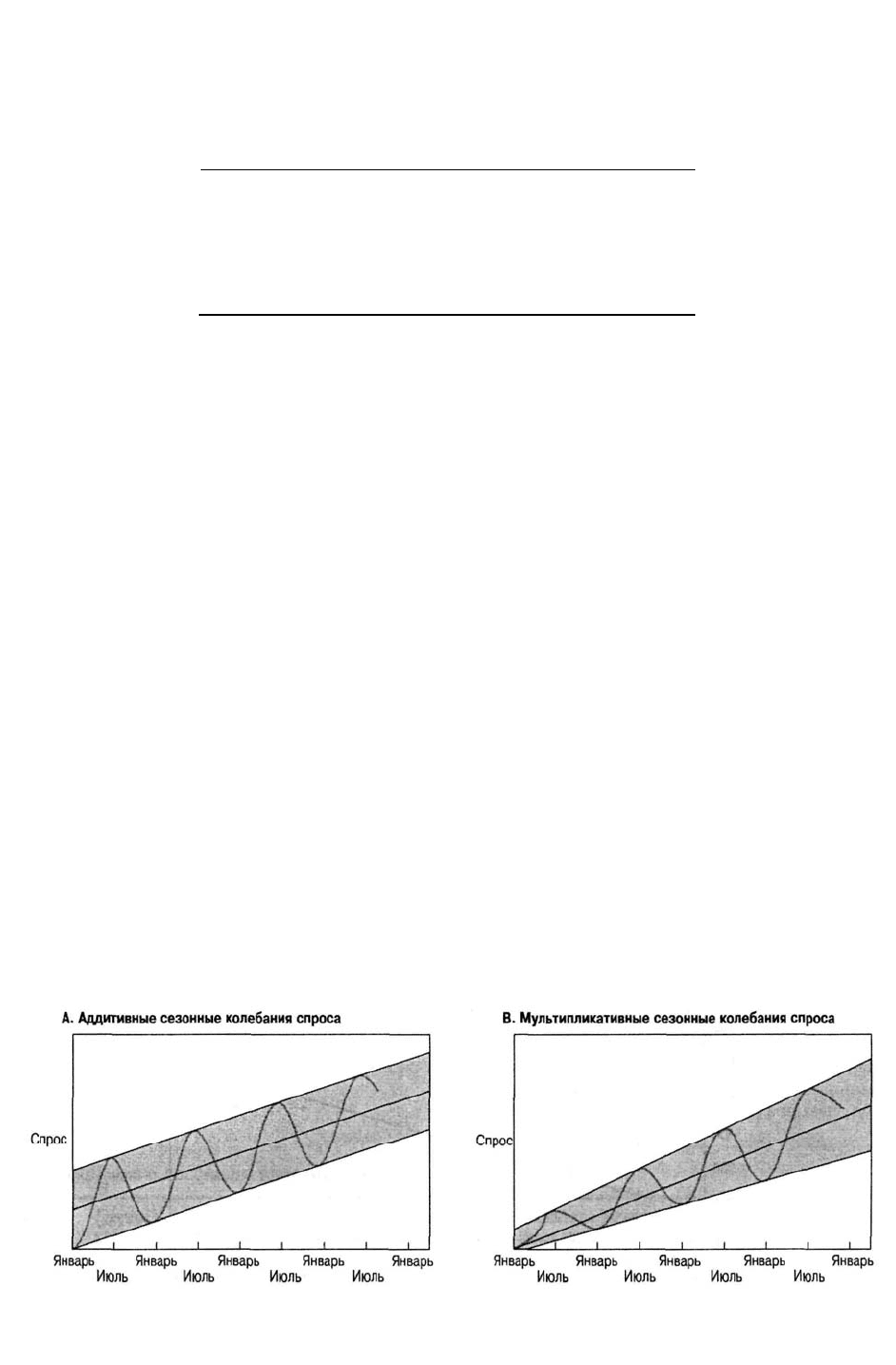 А. Аддитивные сезонные колебания спроса

Спрос

Январь
Июль
Январь
Июль
Январь
Июль
Январь
Июль
Январь

В. Мультипликативные сезонные колебания спроса

Спрос

Январь
Июль
Январь
Июль
Январь
Июль
Январь
Июль
Январь